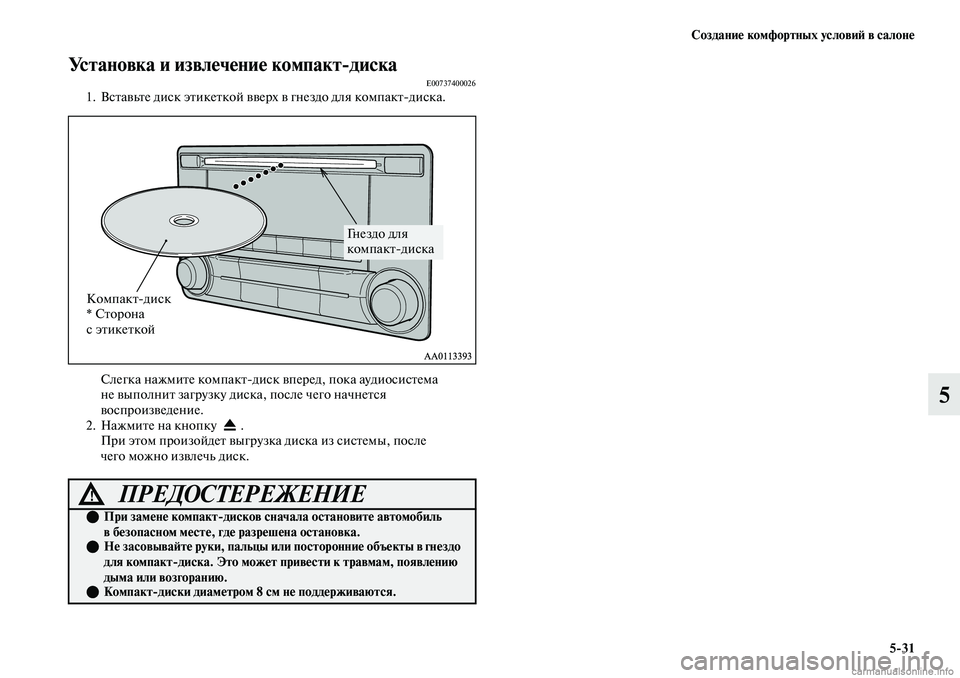 Создание комфортных условий в салоне

Установка и извлечение компакт-диска

E00737400026

1. Вставьте диск этикеткой вверх в гнездо для компакт-диска.

Гнездо для компакт-диска

Компакт-диск
* Сторона
с этикеткой

AA0113393

Слегка нажмите компакт-диск вперед, пока аудиосистема не выполнит загрузку диска, после чего начнется воспроизведение.

2. Нажмите на кнопку ⏏ .
При этом произойдет выгрузка диска из системы, после чего можно извлечь диск.

ПРЕДОСТЕРЕЖЕНИЕ

● При замене компакт-дисков сначала остановите автомобиль в безопасном месте, где разрешена остановка.
● Не засовывайте руки, пальцы или посторонние объекты в гнездо для компакт-диска. Это может привести к травмам, появлению дыма или возгоранию.
● Компакт-диски диаметром 8 см не поддерживаются.

5

5-31

carmanualsonline.info